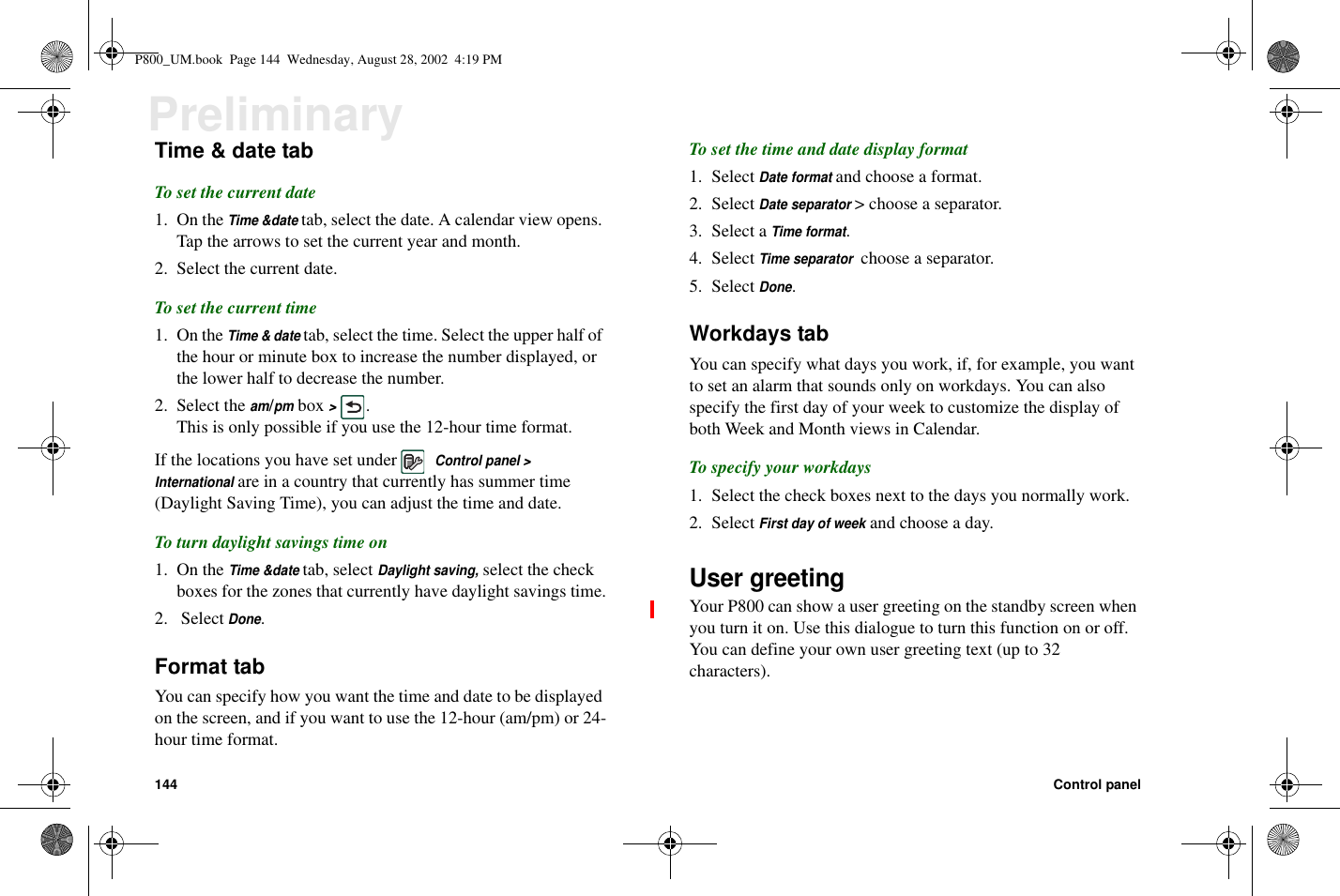 P800_UM.book Page 144 Wednesday, August 28, 2002 4:19 PM

Preliminary

Time & date tab

To set the current date

1. On the Time &date tab, select the date. A calendar view opens. Tap the arrows to set the current year and month.
2. Select the current date.

To set the current time

1. On the Time & date tab, select the time. Select the upper half of the hour or minute box to increase the number displayed, or the lower half to decrease the number.
2. Select the am/pm box > .
This is only possible if you use the 12-hour time format.

If the locations you have set under Control panel > International are in a country that currently has summer time (Daylight Saving Time), you can adjust the time and date.

To turn daylight savings time on

1. On the Time &date tab, select Daylight saving, select the check boxes for the zones that currently have daylight savings time.
2. Select Done.

Format tab

You can specify how you want the time and date to be displayed on the screen, and if you want to use the 12-hour (am/pm) or 24-hour time format.

To set the time and date display format

1. Select Date format and choose a format.
2. Select Date separator > choose a separator.
3. Select a Time format.
4. Select Time separator choose a separator.
5. Select Done.

Workdays tab

You can specify what days you work, if, for example, you want to set an alarm that sounds only on workdays. You can also specify the first day of your week to customize the display of both Week and Month views in Calendar.

To specify your workdays

1. Select the check boxes next to the days you normally work.
2. Select First day of week and choose a day.

User greeting

Your P800 can show a user greeting on the standby screen when you turn it on. Use this dialogue to turn this function on or off. You can define your own user greeting text (up to 32 characters).

144

Control panel